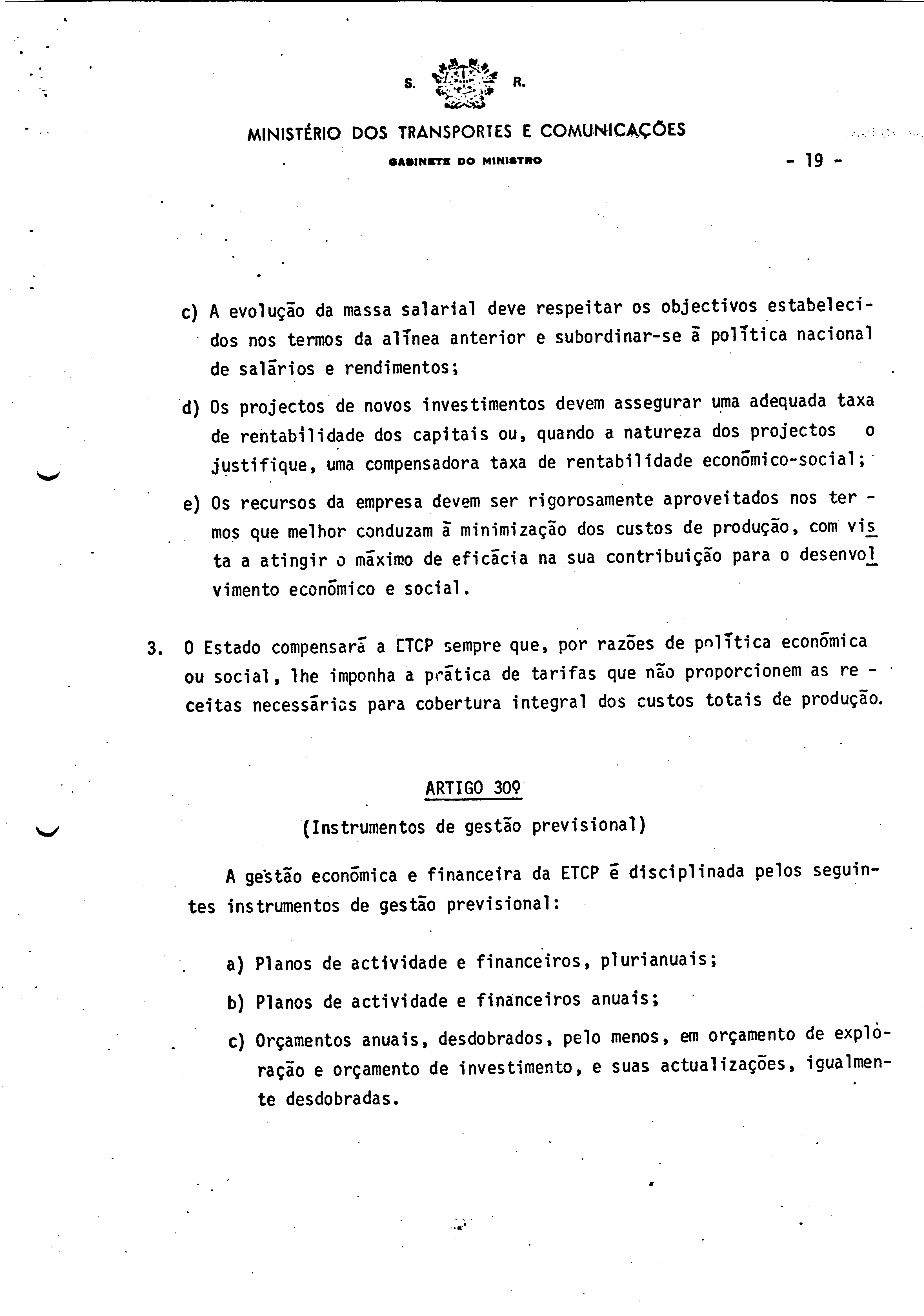 S. R.

MINISTÉRIO DOS TRANSPORTES E COMUNICAÇÕES

GABINETE DO MINISTRO

- 19 -

c) A evolução da massa salarial deve respeitar os objectivos estabelecidos nos termos da alínea anterior e subordinar-se à política nacional de salários e rendimentos;

d) Os projectos de novos investimentos devem assegurar uma adequada taxa de rentabilidade dos capitais ou, quando a natureza dos projectos o justifique, uma compensadora taxa de rentabilidade económico-social;

e) Os recursos da empresa devem ser rigorosamente aproveitados nos termos que melhor conduzam à minimização dos custos de produção, com vista a atingir o máximo de eficácia na sua contribuição para o desenvolvimento económico e social.

3. O Estado compensará a ETCP sempre que, por razões de política económica ou social, lhe imponha a prática de tarifas que não proporcionem as receitas necessárias para cobertura integral dos custos totais de produção.

ARTIGO 30º

(Instrumentos de gestão previsional)

A gestão económica e financeira da ETCP é disciplinada pelos seguintes instrumentos de gestão previsional:

a) Planos de actividade e financeiros, plurianuais;

b) Planos de actividade e financeiros anuais;

c) Orçamentos anuais, desdobrados, pelo menos, em orçamento de exploração e orçamento de investimento, e suas actualizações, igualmente desdobradas.